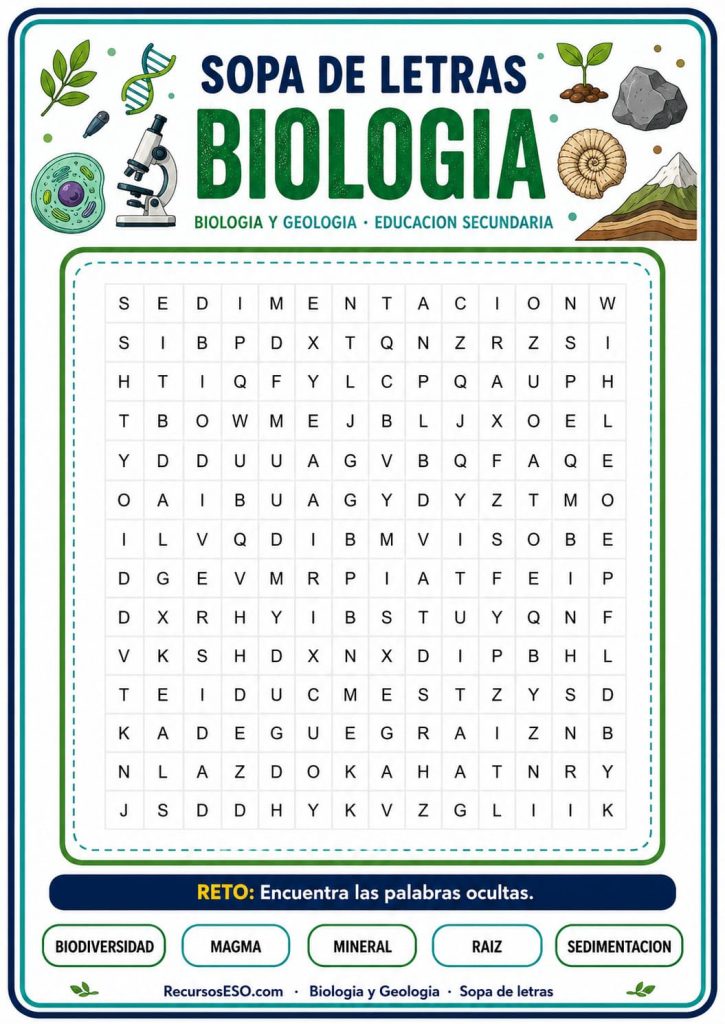 SOPA DE LETRAS
BIOLOGIA

BIOLOGIA Y GEOLOGIA · EDUCACION SECUNDARIA

| S | E | D | I | M | E | N | T | A | C | I | O | N | W |
|---|---|---|---|---|---|---|---|---|---|---|---|---|---|
| S | I | B | P | D | X | T | Q | N | Z | R | Z | S | I |
| H | T | I | Q | F | Y | L | C | P | Q | A | U | P | H |
| T | B | O | W | M | E | J | B | L | J | X | O | E | L |
| Y | D | D | U | U | A | G | V | B | Q | F | A | Q | E |
| O | A | I | B | U | A | G | Y | D | Y | Z | T | M | O |
| I | L | V | Q | D | I | B | M | V | I | S | O | B | E |
| D | G | E | V | M | R | P | I | A | T | F | E | I | P |
| D | X | R | H | Y | I | B | S | T | U | Y | Q | N | F |
| V | K | S | H | D | X | N | X | D | I | P | B | H | L |
| T | E | I | D | U | C | M | E | S | T | Z | Y | S | D |
| K | A | D | E | G | U | E | G | R | A | I | Z | N | B |
| N | L | A | Z | D | O | K | A | H | A | T | N | R | Y |
| J | S | D | D | H | Y | K | V | Z | G | L | I | I | K |

RETO: Encuentra las palabras ocultas.

BIODIVERSIDAD
MAGMA
MINERAL
RAIZ
SEDIMENTACION

RecursosESO.com · Biologia y Geologia · Sopa de letras